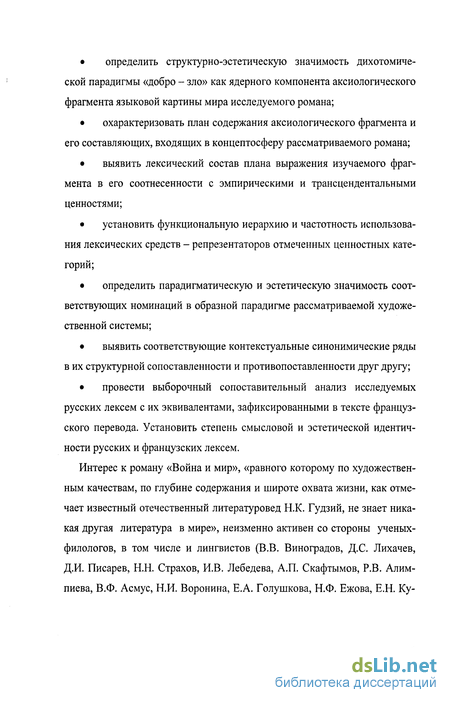 • определить структурно-эстетическую значимость дихотомической парадигмы «добро – зло» как ядерного компонента аксиологического фрагмента языковой картины мира исследуемого романа;

• охарактеризовать план содержания аксиологического фрагмента и его составляющих, входящих в концептосферу рассматриваемого романа;

• выявить лексический состав плана выражения изучаемого фрагмента в его соотнесенности с эмпирическими и трансцендентальными ценностями;

• установить функциональную иерархию и частотность использования лексических средств – репрезентаторов отмеченных ценностных категорий;

• определить парадигматическую и эстетическую значимость соответствующих номинаций в образной парадигме рассматриваемой художественной системы;

• выявить соответствующие контекстуальные синонимические ряды в их структурной сопоставленности и противопоставленности друг другу;

• провести выборочный сопоставительный анализ исследуемых русских лексем с их эквивалентами, зафиксированными в тексте французского перевода. Установить степень смысловой и эстетической идентичности русских и французских лексем.

Интерес к роману «Война и мир», «равного которому по художественным качествам, по глубине содержания и широте охвата жизни, как отмечает известный отечественный литературовед Н.К. Гудзий, не знает никакая другая литература в мире», неизменно активен со стороны ученых-филологов, в том числе и лингвистов (В.В. Виноградов, Д.С. Лихачев, Д.И. Писарев, Н.Н. Страхов, И.В. Лебедева, А.П. Скафтымов, Р.В. Алимпиева, В.Ф. Асмус, Н.И. Воронина, Е.А. Голушкова, Н.Ф. Ежова, Е.Н. Ку-

dsLib.net
библиотека диссертаций